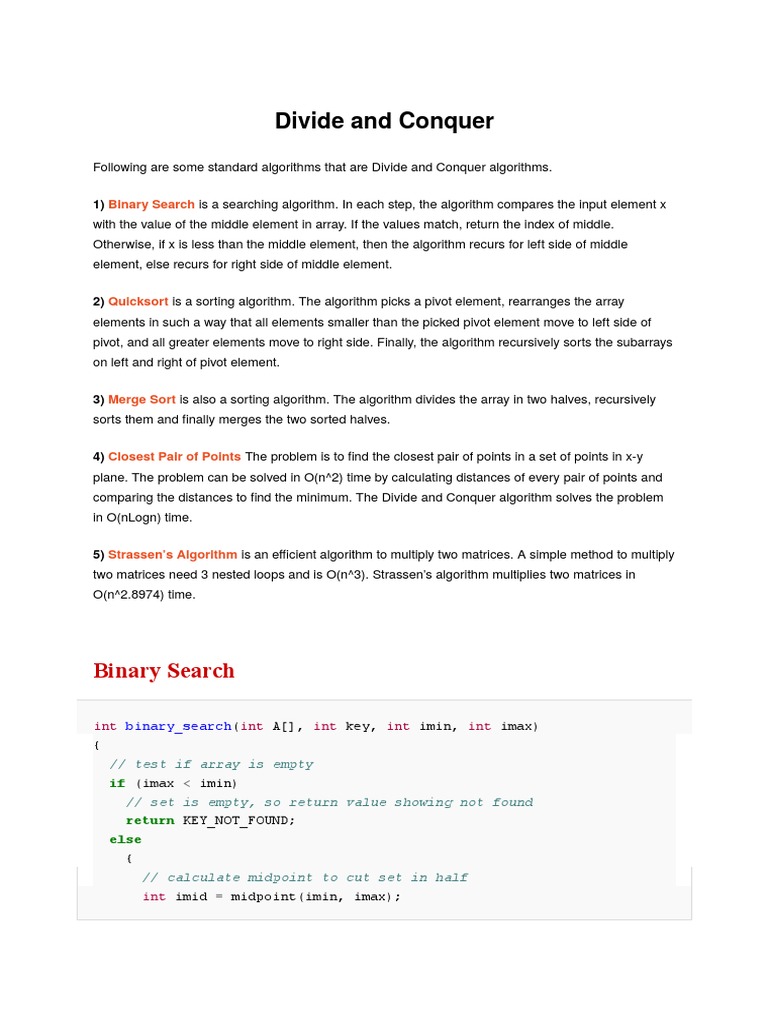 Divide and Conquer

Following are some standard algorithms that are Divide and Conquer algorithms.

1) Binary Search is a searching algorithm. In each step, the algorithm compares the input element x with the value of the middle element in array. If the values match, return the index of middle. Otherwise, if x is less than the middle element, then the algorithm recurs for left side of middle element, else recurs for right side of middle element.

2) Quicksort is a sorting algorithm. The algorithm picks a pivot element, rearranges the array elements in such a way that all elements smaller than the picked pivot element move to left side of pivot, and all greater elements move to right side. Finally, the algorithm recursively sorts the subarrays on left and right of pivot element.

3) Merge Sort is also a sorting algorithm. The algorithm divides the array in two halves, recursively sorts them and finally merges the two sorted halves.

4) Closest Pair of Points The problem is to find the closest pair of points in a set of points in x-y plane. The problem can be solved in O(n^2) time by calculating distances of every pair of points and comparing the distances to find the minimum. The Divide and Conquer algorithm solves the problem in O(nLogn) time.

5) Strassen's Algorithm is an efficient algorithm to multiply two matrices. A simple method to multiply two matrices need 3 nested loops and is O(n^3). Strassen's algorithm multiplies two matrices in O(n^2.8974) time.

Binary Search

int binary_search(int A[], int key, int imin, int imax)
{
  // test if array is empty
  if (imax < imin)
    // set is empty, so return value showing not found
    return KEY_NOT_FOUND;
  else
    {
      // calculate midpoint to cut set in half
      int imid = midpoint(imin, imax);